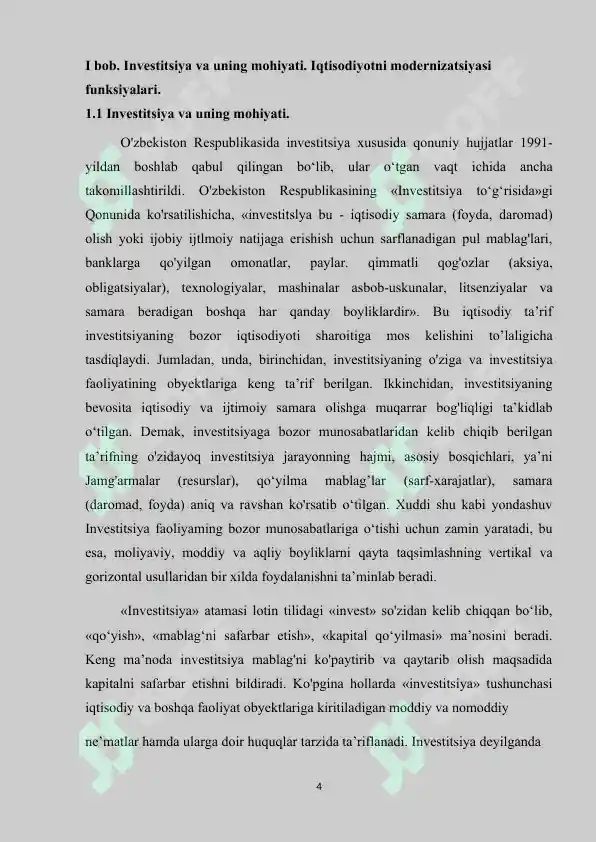 I bob. Investitsiya va uning mohiyati. Iqtisodiyotni modernizatsiyasi funksiyalari.
1.1 Investitsiya va uning mohiyati.

O'zbekiston Respublikasida investitsiya xususida qonuniy hujjatlar 1991-yildan boshlab qabul qilingan bo‘lib, ular o‘tgan vaqt ichida ancha takomillashtirildi. O'zbekiston Respublikasining «Investitsiya to‘g‘risida»gi Qonunida ko'rsatilishicha, «investitslya bu - iqtisodiy samara (foyda, daromad) olish yoki ijobiy ijtlmoiy natijaga erishish uchun sarflanadigan pul mablag'lari, banklarga qo'yilgan omonatlar, paylar. qimmatli qog'ozlar (aksiya, obligatsiyalar), texnologiyalar, mashinalar asbob-uskunalar, litsenziyalar va samara beradigan boshqa har qanday boyliklardir». Bu iqtisodiy ta’rif investitsiyaning bozor iqtisodiyoti sharoitiga mos kelishini to’laligicha tasdiqlaydi. Jumladan, unda, birinchidan, investitsiyaning o'ziga va investitsiya faoliyatining obyektlariga keng ta’rif berilgan. Ikkinchidan, investitsiyaning bevosita iqtisodiy va ijtimoiy samara olishga muqarrar bog'liqligi ta’kidlab o‘tilgan. Demak, investitsiyaga bozor munosabatlaridan kelib chiqib berilgan ta’rifning o'zidayoq investitsiya jarayonning hajmi, asosiy bosqichlari, ya’ni Jamg'armalar (resurslar), qo‘yilma mablag’lar (sarf-xarajatlar), samara (daromad, foyda) aniq va ravshan ko'rsatib o‘tilgan. Xuddi shu kabi yondashuv Investitsiya faoliyaming bozor munosabatlariga o‘tishi uchun zamin yaratadi, bu esa, moliyaviy, moddiy va aqliy boyliklarni qayta taqsimlashning vertikal va gorizontal usullaridan bir xilda foydalanishni ta’minlab beradi.

«Investitsiya» atamasi lotin tilidagi «invest» so'zidan kelib chiqqan bo‘lib, «qo‘yish», «mablag‘ni safarbar etish», «kapital qo‘yilmasi» ma’nosini beradi. Keng ma’noda investitsiya mablag'ni ko'paytirib va qaytarib olish maqsadida kapitalni safarbar etishni bildiradi. Ko'pgina hollarda «investitsiya» tushunchasi iqtisodiy va boshqa faoliyat obyektlariga kiritiladigan moddiy va nomoddiy ne’matlar hamda ularga doir huquqlar tarzida ta’riflanadi. Investitsiya deyilganda

4